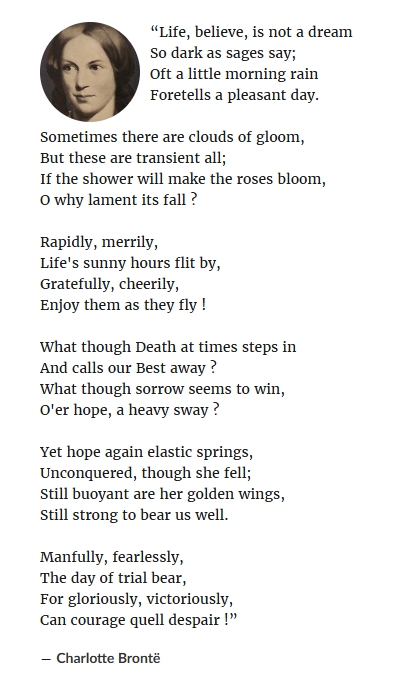 “Life, believe, is not a dream
So dark as sages say;
Oft a little morning rain
Foretells a pleasant day.

Sometimes there are clouds of gloom,
But these are transient all;
If the shower will make the roses bloom,
O why lament its fall ?

Rapidly, merrily,
Life's sunny hours flit by,
Gratefully, cheerily,
Enjoy them as they fly !

What though Death at times steps in
And calls our Best away ?
What though sorrow seems to win,
O'er hope, a heavy sway ?

Yet hope again elastic springs,
Unconquered, though she fell;
Still buoyant are her golden wings,
Still strong to bear us well.

Manfully, fearlessly,
The day of trial bear,
For gloriously, victoriously,
Can courage quell despair !”

— Charlotte Brontë